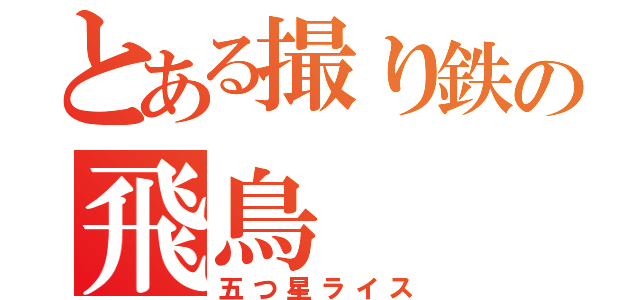 とある撮り鉄の
飛鳥
五つ星ライス